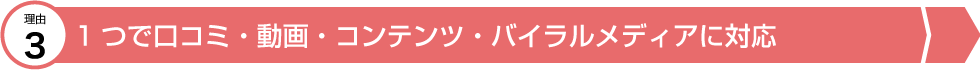 理由
3
１つで口コミ・動画・コンテンツ・バイラルメディアに対応